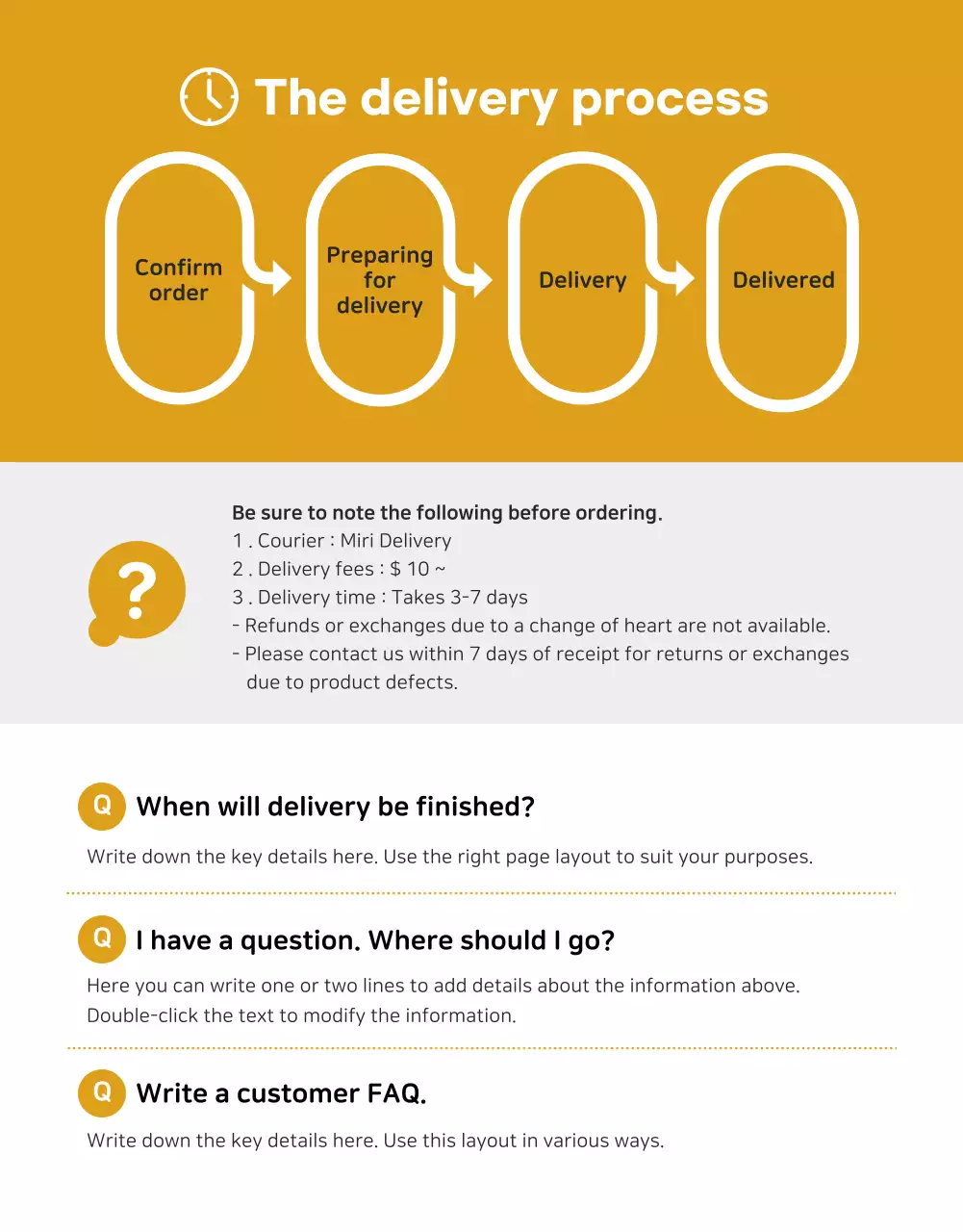 The delivery process

Confirm order

Preparing for delivery

Delivery

Delivered

?

Be sure to note the following before ordering.
1 . Courier : Miri Delivery
2 . Delivery fees : $ 10 ~
3 . Delivery time : Takes 3-7 days
- Refunds or exchanges due to a change of heart are not available.
- Please contact us within 7 days of receipt for returns or exchanges due to product defects.

Q When will delivery be finished?

Write down the key details here. Use the right page layout to suit your purposes.

Q I have a question. Where should I go?

Here you can write one or two lines to add details about the information above.
Double-click the text to modify the information.

Q Write a customer FAQ.

Write down the key details here. Use this layout in various ways.